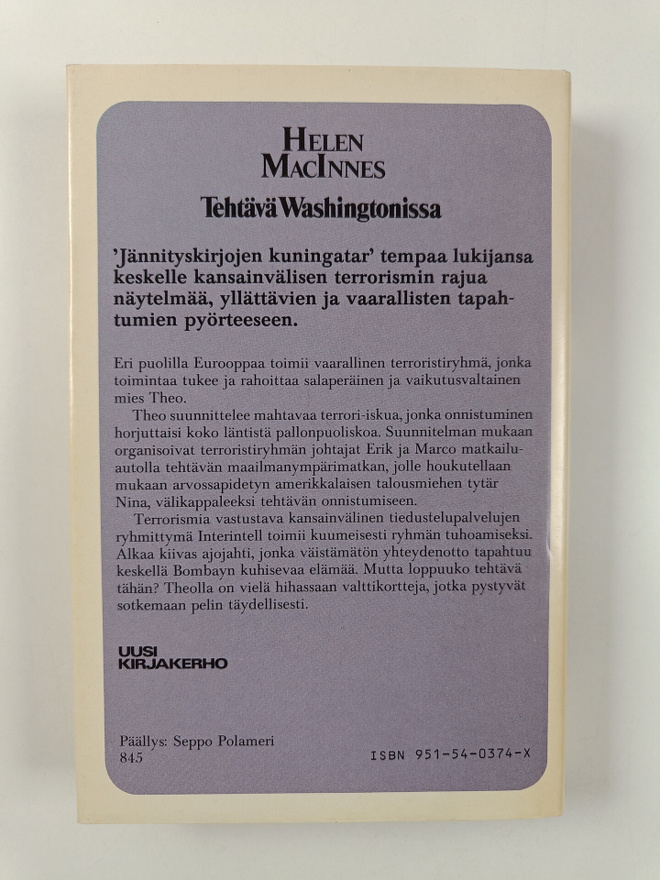 HELEN MACINNES

Tehtävä Washingtonissa

'Jännityskirjojen kuningatar' tempaa lukijansa keskelle kansainvälisen terrorismin rajua näytelmää, yllättävien ja vaarallisten tapahtumien pyörteeseen.

Eri puolilla Eurooppaa toimii vaarallinen terroristiryhmä, jonka toimintaa tukee ja rahoittaa salaperäinen ja vaikutusvaltainen mies Theo.

Theo suunnittelee mahtavaa terrori-iskua, jonka onnistuminen horjuttaisi koko läntistä pallonpuoliskoa. Suunnitelman mukaan organisoivat terroristiryhmän johtajat Erik ja Marco matkailuautolla tehtävän maailmanympärimatkan, jolle houkutellaan mukaan arvossapidetyn amerikkalaisen talousmiehen tytär Nina, välikappaleeksi tehtävän onnistumiseen.

Terrorismia vastustava kansainvälinen tiedustelupalvelujen ryhmittymä Interintell toimii kuumeisesti ryhmän tuhoamiseksi. Alkaa kiivas ajojahti, jonka väistämätön yhteydenotto tapahtuu keskellä Bombayn kuhisevaa elämää. Mutta loppuuko tehtävä tähän? Theolla on vielä hihassaan valttikortteja, jotka pystyvät sotkemaan pelin täydellisesti.

UUSI KIRJAKERHO

Päällys: Seppo Polameri
845

ISBN 951-54-0374-X